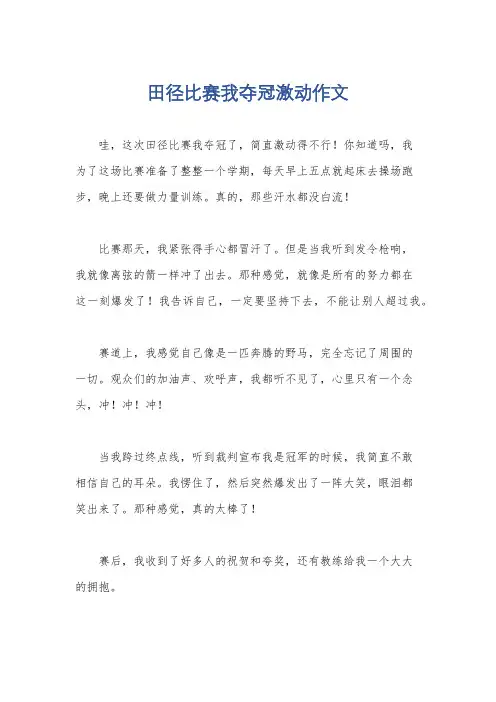 田径比赛我夺冠激动作文

哇，这次田径比赛我夺冠了，简直激动得不行！你知道吗，我为了这场比赛准备了整整一个学期，每天早上五点就起床去操场跑步，晚上还要做力量训练。真的，那些汗水都没白流！

比赛那天，我紧张得手心都冒汗了。但是当我听到发令枪响，我就像离弦的箭一样冲了出去。那种感觉，就像是所有的努力都在这一刻爆发了！我告诉自己，一定要坚持下去，不能让别人超过我。

赛道上，我感觉自己像是一匹奔腾的野马，完全忘记了周围的一切。观众们的加油声、欢呼声，我都听不见了，心里只有一个念头，冲！冲！冲！

当我跨过终点线，听到裁判宣布我是冠军的时候，我简直不敢相信自己的耳朵。我愣住了，然后突然爆发出了一阵大笑，眼泪都笑出来了。那种感觉，真的太棒了！

赛后，我收到了好多人的祝贺和夸奖，还有教练给我一个大大的拥抱。